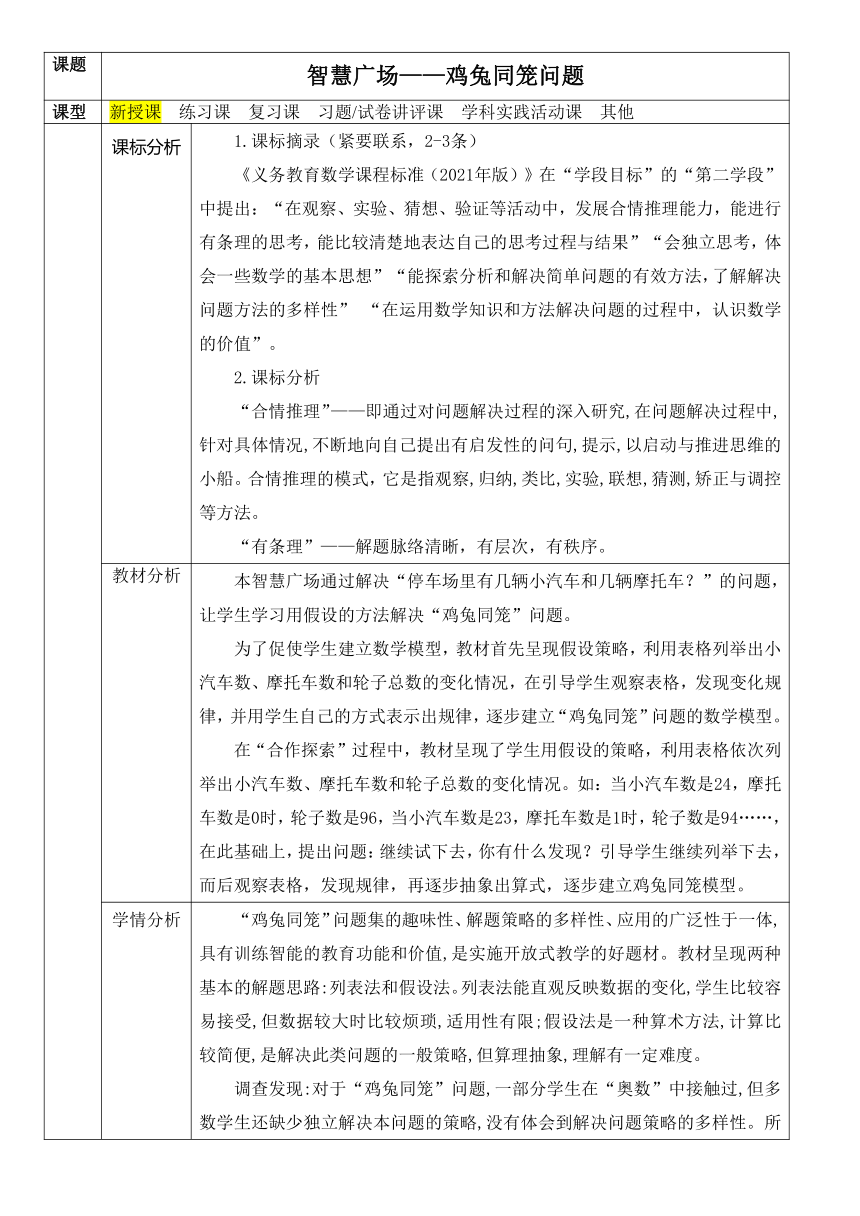 | 课题 | 智慧广场——鸡兔同笼问题 | |
|---|---|---|
| 课型 | 新授课　练习课　复习课　习题/试卷讲评课　学科实践活动课　其他 | |
| | 课标分析 | 1.课标摘录（紧要联系，2-3条）<br>《义务教育数学课程标准（2021年版）》在“学段目标”的“第二学段”中提出：“在观察、实验、猜想、验证等活动中，发展合情推理能力，能进行有条理的思考，能比较清楚地表达自己的思考过程与结果”“会独立思考，体会一些数学的基本思想”“能探索分析和解决简单问题的有效方法，了解解决问题方法的多样性” “在运用数学知识和方法解决问题的过程中，认识数学的价值”。<br>2.课标分析<br>“合情推理”——即通过对问题解决过程的深入研究,在问题解决过程中,针对具体情况,不断地向自己提出有启发性的问句,提示,以启动与推进思维的小船。合情推理的模式,它是指观察,归纳,类比,实验,联想,猜测,矫正与调控等方法。<br>“有条理”——解题脉络清晰，有层次，有秩序。 |
| | 教材分析 | 本智慧广场通过解决“停车场里有几辆小汽车和几辆摩托车？”的问题，让学生学习用假设的方法解决“鸡兔同笼”问题。<br>为了促使学生建立数学模型，教材首先呈现假设策略，利用表格列举出小汽车数、摩托车数和轮子总数的变化情况，在引导学生观察表格，发现变化规律，并用学生自己的方式表示出规律，逐步建立“鸡兔同笼”问题的数学模型。<br>在“合作探索”过程中，教材呈现了学生用假设的策略，利用表格依次列举出小汽车数、摩托车数和轮子总数的变化情况。如：当小汽车数是24，摩托车数是0时，轮子数是96，当小汽车数是23，摩托车数是1时，轮子数是94……，在此基础上，提出问题：继续试下去，你有什么发现？引导学生继续列举下去，而后观察表格，发现规律，再逐步抽象出算式，逐步建立鸡兔同笼模型。 |
| | 学情分析 | “鸡兔同笼”问题集的趣味性、解题策略的多样性、应用的广泛性于一体,具有训练智能的教育功能和价值,是实施开放式教学的好题材。教材呈现两种基本的解题思路:列表法和假设法。列表法能直观反映数据的变化,学生比较容易接受,但数据较大时比较烦琐,适用性有限;假设法是一种算术方法,计算比较简便,是解决此类问题的一般策略,但算理抽象,理解有一定难度。<br>调查发现:对于“鸡兔同笼”问题,一部分学生在“奥数”中接触过,但多数学生还缺少独立解决本问题的策略,没有体会到解决问题策略的多样性。所 |